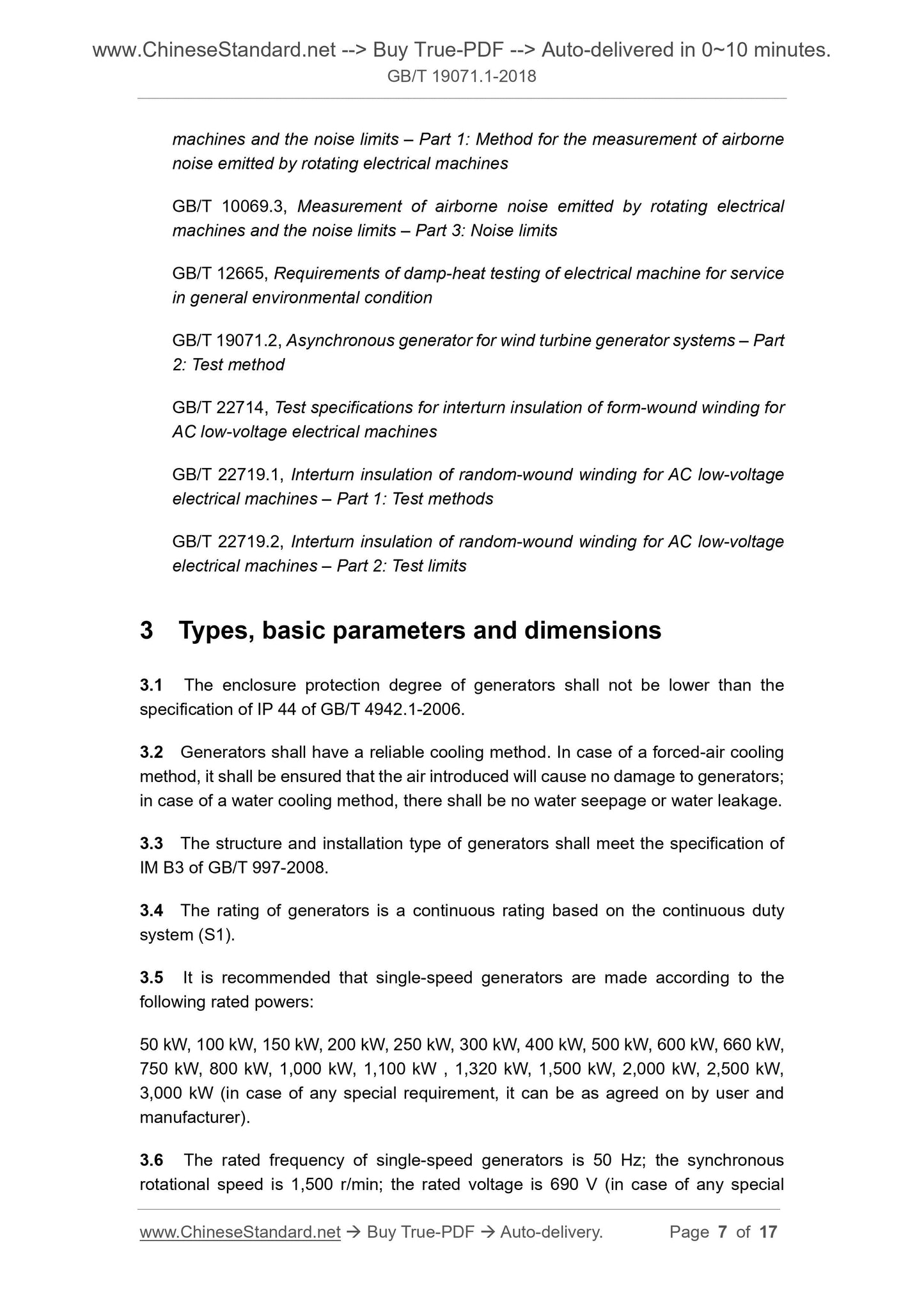 www.ChineseStandard.net --> Buy True-PDF --> Auto-delivered in 0~10 minutes.
GB/T 19071.1-2018

machines and the noise limits – Part 1: Method for the measurement of airborne noise emitted by rotating electrical machines

GB/T 10069.3, Measurement of airborne noise emitted by rotating electrical machines and the noise limits – Part 3: Noise limits

GB/T 12665, Requirements of damp-heat testing of electrical machine for service in general environmental condition

GB/T 19071.2, Asynchronous generator for wind turbine generator systems – Part 2: Test method

GB/T 22714, Test specifications for interturn insulation of form-wound winding for AC low-voltage electrical machines

GB/T 22719.1, Interturn insulation of random-wound winding for AC low-voltage electrical machines – Part 1: Test methods

GB/T 22719.2, Interturn insulation of random-wound winding for AC low-voltage electrical machines – Part 2: Test limits

3 Types, basic parameters and dimensions

3.1 The enclosure protection degree of generators shall not be lower than the specification of IP 44 of GB/T 4942.1-2006.

3.2 Generators shall have a reliable cooling method. In case of a forced-air cooling method, it shall be ensured that the air introduced will cause no damage to generators; in case of a water cooling method, there shall be no water seepage or water leakage.

3.3 The structure and installation type of generators shall meet the specification of IM B3 of GB/T 997-2008.

3.4 The rating of generators is a continuous rating based on the continuous duty system (S1).

3.5 It is recommended that single-speed generators are made according to the following rated powers:

50 kW, 100 kW, 150 kW, 200 kW, 250 kW, 300 kW, 400 kW, 500 kW, 600 kW, 660 kW, 750 kW, 800 kW, 1,000 kW, 1,100 kW , 1,320 kW, 1,500 kW, 2,000 kW, 2,500 kW, 3,000 kW (in case of any special requirement, it can be as agreed on by user and manufacturer).

3.6 The rated frequency of single-speed generators is 50 Hz; the synchronous rotational speed is 1,500 r/min; the rated voltage is 690 V (in case of any special

www.ChineseStandard.net → Buy True-PDF → Auto-delivery. Page 7 of 17